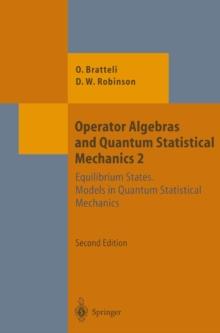 O. Bratteli
D. W. Robinson

Operator Algebras and Quantum Statistical Mechanics 2

Equilibrium States. Models in Quantum Statistical Mechanics

Second Edition

Springer